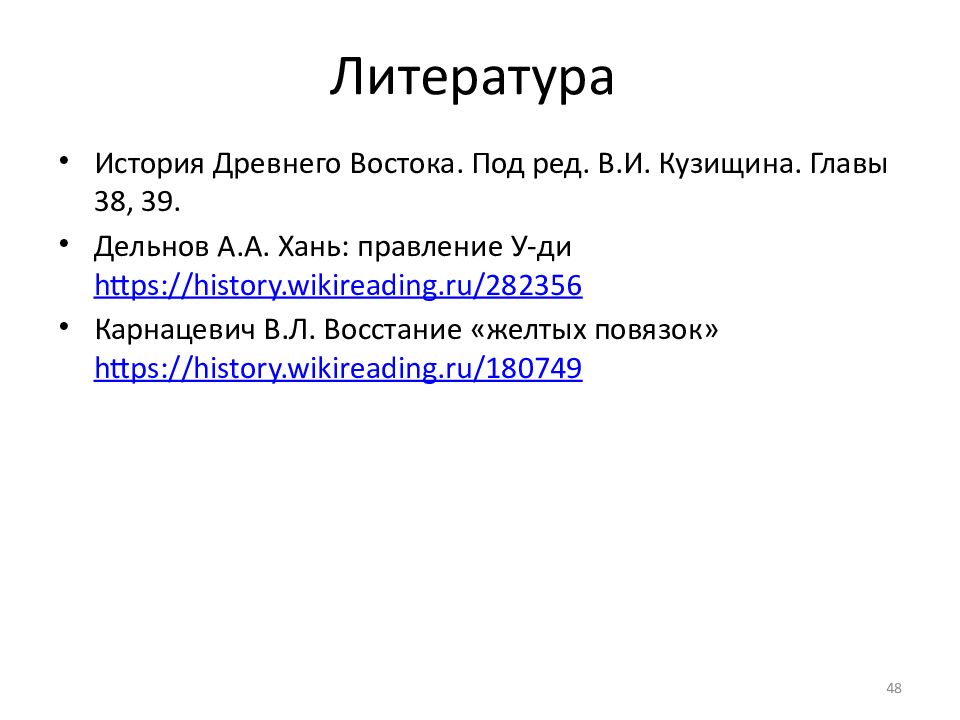 Литература

• История Древнего Востока. Под ред. В.И. Кузищина. Главы 38, 39.

• Дельнов А.А. Хань: правление У-ди https://history.wikireading.ru/282356

• Карнацевич В.Л. Восстание «желтых повязок» https://history.wikireading.ru/180749

48